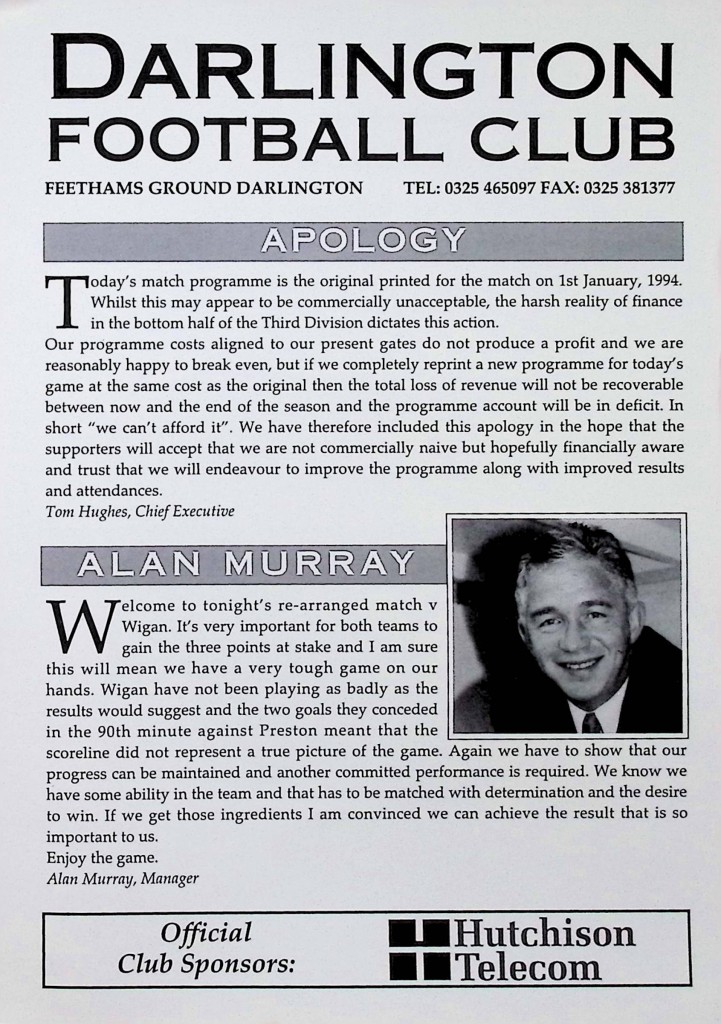 DARLINGTON FOOTBALL CLUB

FEETHAMS GROUND DARLINGTON TEL: 0325 465097 FAX: 0325 381377

APOLOGY

Today's match programme is the original printed for the match on 1st January, 1994. Whilst this may appear to be commercially unacceptable, the harsh reality of finance in the bottom half of the Third Division dictates this action.
Our programme costs aligned to our present gates do not produce a profit and we are reasonably happy to break even, but if we completely reprint a new programme for today's game at the same cost as the original then the total loss of revenue will not be recoverable between now and the end of the season and the programme account will be in deficit. In short "we can't afford it". We have therefore included this apology in the hope that the supporters will accept that we are not commercially naive but hopefully financially aware and trust that we will endeavour to improve the programme along with improved results and attendances.
Tom Hughes, Chief Executive

ALAN MURRAY

Welcome to tonight's re-arranged match v Wigan. It's very important for both teams to gain the three points at stake and I am sure this will mean we have a very tough game on our hands. Wigan have not been playing as badly as the results would suggest and the two goals they conceded in the 90th minute against Preston meant that the scoreline did not represent a true picture of the game. Again we have to show that our progress can be maintained and another committed performance is required. We know we have some ability in the team and that has to be matched with determination and the desire to win. If we get those ingredients I am convinced we can achieve the result that is so important to us.
Enjoy the game.
Alan Murray, Manager

Official Club Sponsors: Hutchison Telecom